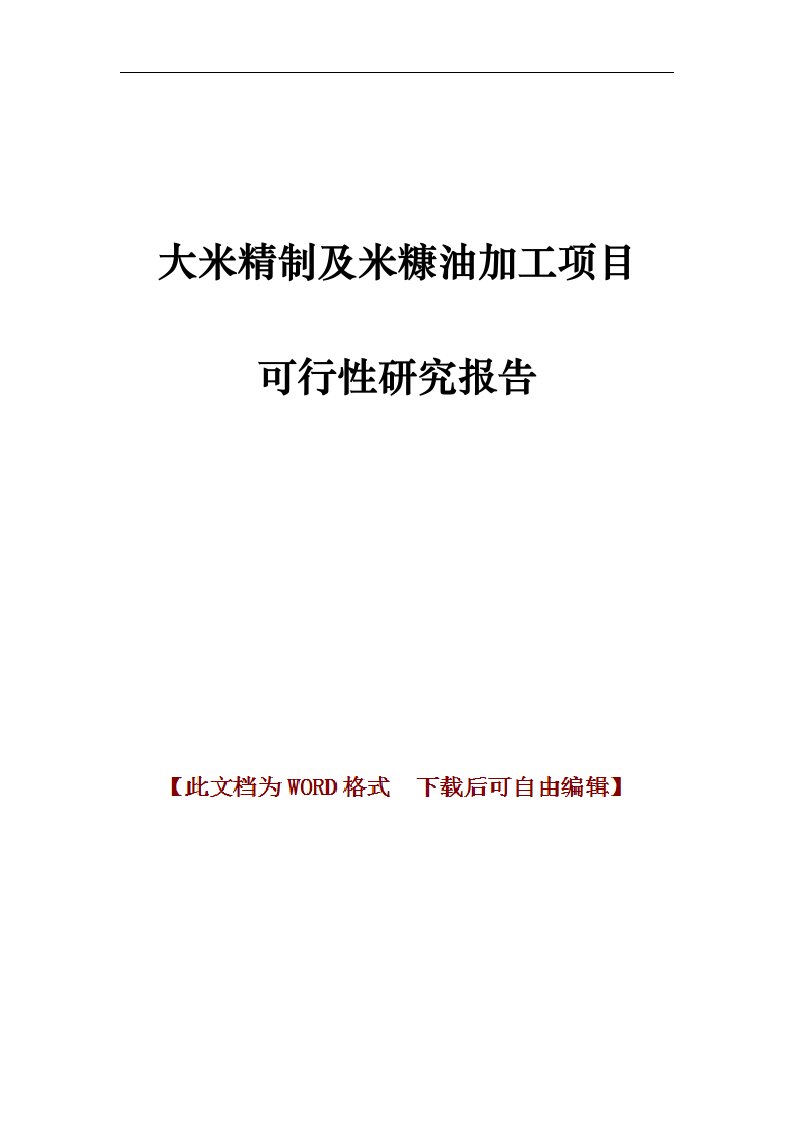 大米精制及米糠油加工项目

可行性研究报告

【此文档为WORD格式　下载后可自由编辑】